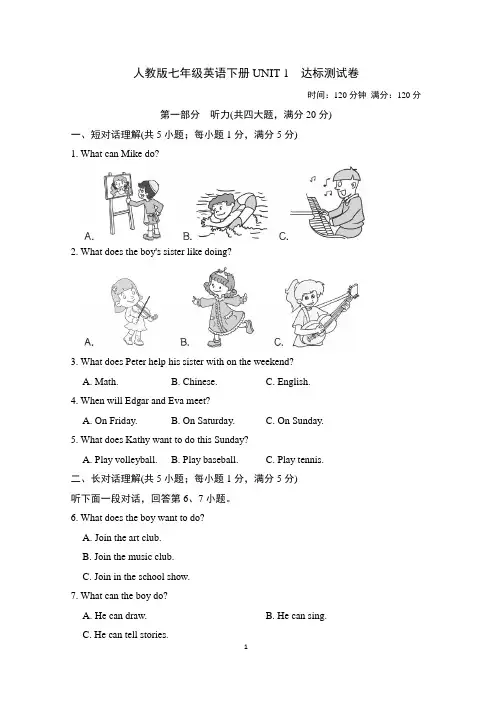 人教版七年级英语下册 UNIT 1　达标测试卷

时间：120 分钟 满分：120 分

第一部分　听力(共四大题，满分 20 分)

一、短对话理解(共 5 小题；每小题 1 分，满分 5 分)

1. What can Mike do?

A.　B.　C.

2. What does the boy's sister like doing?

A.　B.　C.

3. What does Peter help his sister with on the weekend?

A. Math.　B. Chinese.　C. English.

4. When will Edgar and Eva meet?

A. On Friday.　B. On Saturday.　C. On Sunday.

5. What does Kathy want to do this Sunday?

A. Play volleyball.　B. Play baseball.　C. Play tennis.

二、长对话理解(共 5 小题；每小题 1 分，满分 5 分)

听下面一段对话，回答第 6、7 小题。

6. What does the boy want to do?

A. Join the art club.

B. Join the music club.

C. Join in the school show.

7. What can the boy do?

A. He can draw.　B. He can sing.

C. He can tell stories.

1